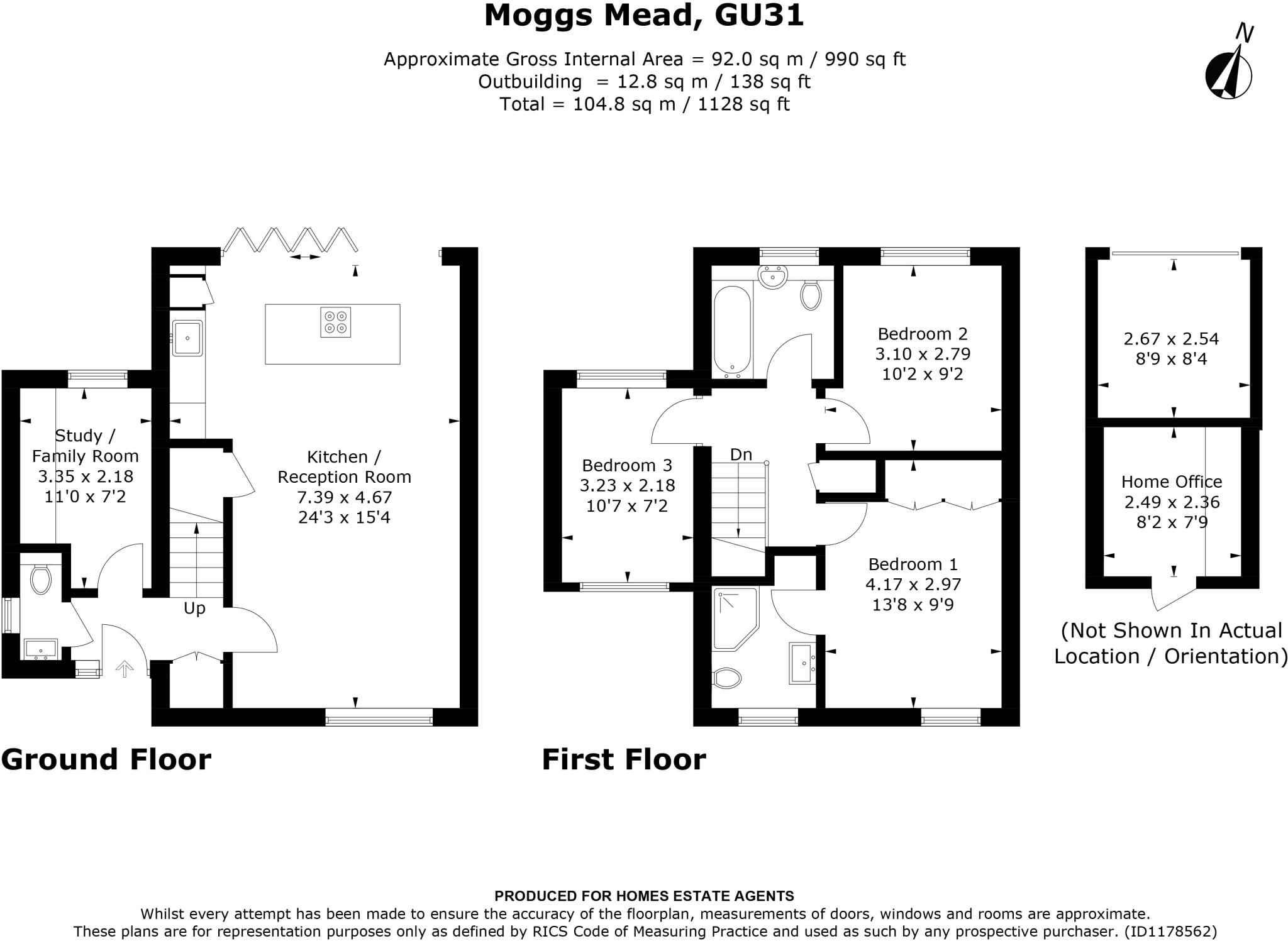 Moggs Mead, GU31

Approximate Gross Internal Area = 92.0 sq m / 990 sq ft
Outbuilding = 12.8 sq m / 138 sq ft
Total = 104.8 sq m / 1128 sq ft

N

Study / Family Room
3.35 x 2.18
11'0 x 7'2

Kitchen / Reception Room
7.39 x 4.67
24'3 x 15'4

Up

Ground Floor

Bedroom 2
3.10 x 2.79
10'2 x 9'2

Bedroom 3
3.23 x 2.18
10'7 x 7'2

Dn

Bedroom 1
4.17 x 2.97
13'8 x 9'9

First Floor

2.67 x 2.54
8'9 x 8'4

Home Office
2.49 x 2.36
8'2 x 7'9

(Not Shown In Actual Location / Orientation)

PRODUCED FOR HOMES ESTATE AGENTS
Whilst every attempt has been made to ensure the accuracy of the floorplan, measurements of doors, windows and rooms are approximate.
These plans are for representation purposes only as defined by RICS Code of Measuring Practice and used as such by any prospective purchaser. (ID1178562)